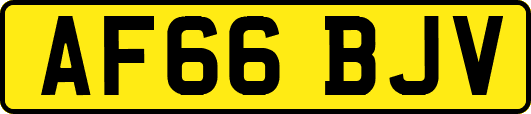 AF66 BJV